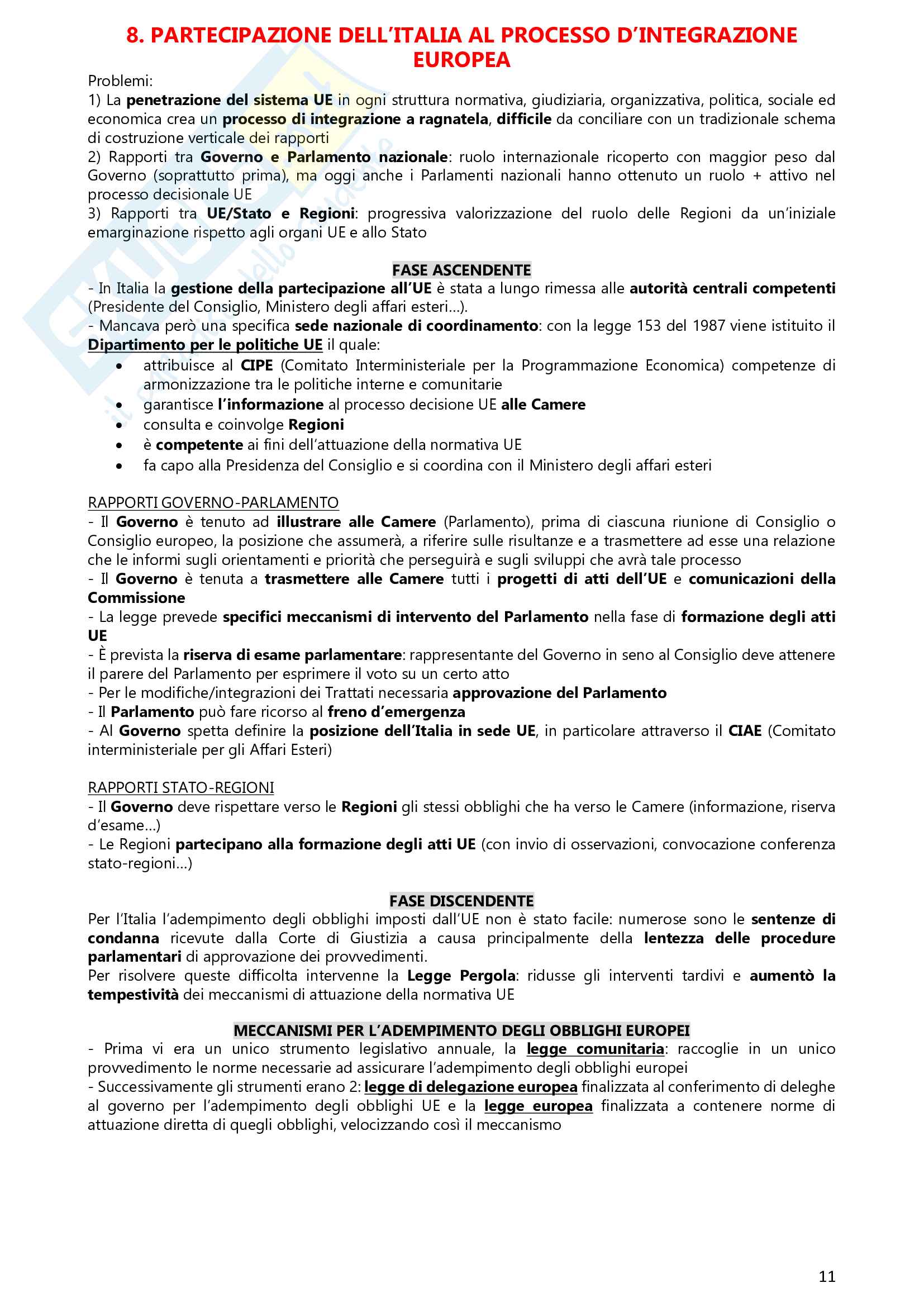 8. PARTECIPAZIONE DELL'ITALIA AL PROCESSO D'INTEGRAZIONE EUROPEA

Problemi:
1) La penetrazione del sistema UE in ogni struttura normativa, giudiziaria, organizzativa, politica, sociale ed economica crea un processo di integrazione a ragnatela, difficile da conciliare con un tradizionale schema di costruzione verticale dei rapporti
2) Rapporti tra Governo e Parlamento nazionale: ruolo internazionale ricoperto con maggior peso dal Governo (soprattutto prima), ma oggi anche i Parlamenti nazionali hanno ottenuto un ruolo + attivo nel processo decisionale UE
3) Rapporti tra UE/Stato e Regioni: progressiva valorizzazione del ruolo delle Regioni da un'iniziale emarginazione rispetto agli organi UE e allo Stato

FASE ASCENDENTE

- In Italia la gestione della partecipazione all'UE è stata a lungo rimessa alle autorità centrali competenti (Presidente del Consiglio, Ministero degli affari esteri…).
- Mancava però una specifica sede nazionale di coordinamento: con la legge 153 del 1987 viene istituito il Dipartimento per le politiche UE il quale:
• attribuisce al CIPE (Comitato Interministeriale per la Programmazione Economica) competenze di armonizzazione tra le politiche interne e comunitarie
• garantisce l'informazione al processo decisione UE alle Camere
• consulta e coinvolge Regioni
• è competente ai fini dell'attuazione della normativa UE
• fa capo alla Presidenza del Consiglio e si coordina con il Ministero degli affari esteri

RAPPORTI GOVERNO-PARLAMENTO
- Il Governo è tenuto ad illustrare alle Camere (Parlamento), prima di ciascuna riunione di Consiglio o Consiglio europeo, la posizione che assumerà, a riferire sulle risultanze e a trasmettere ad esse una relazione che le informi sugli orientamenti e priorità che perseguirà e sugli sviluppi che avrà tale processo
- Il Governo è tenuta a trasmettere alle Camere tutti i progetti di atti dell'UE e comunicazioni della Commissione
- La legge prevede specifici meccanismi di intervento del Parlamento nella fase di formazione degli atti UE
- È prevista la riserva di esame parlamentare: rappresentante del Governo in seno al Consiglio deve attenere il parere del Parlamento per esprimere il voto su un certo atto
- Per le modifiche/integrazioni dei Trattati necessaria approvazione del Parlamento
- Il Parlamento può fare ricorso al freno d'emergenza
- Al Governo spetta definire la posizione dell'Italia in sede UE, in particolare attraverso il CIAE (Comitato interministeriale per gli Affari Esteri)

RAPPORTI STATO-REGIONI
- Il Governo deve rispettare verso le Regioni gli stessi obblighi che ha verso le Camere (informazione, riserva d'esame…)
- Le Regioni partecipano alla formazione degli atti UE (con invio di osservazioni, convocazione conferenza stato-regioni…)

FASE DISCENDENTE

Per l'Italia l'adempimento degli obblighi imposti dall'UE non è stato facile: numerose sono le sentenze di condanna ricevute dalla Corte di Giustizia a causa principalmente della lentezza delle procedure parlamentari di approvazione dei provvedimenti.
Per risolvere queste difficolta intervenne la Legge Pergola: ridusse gli interventi tardivi e aumentò la tempestività dei meccanismi di attuazione della normativa UE

MECCANISMI PER L'ADEMPIMENTO DEGLI OBBLIGHI EUROPEI

- Prima vi era un unico strumento legislativo annuale, la legge comunitaria: raccoglie in un unico provvedimento le norme necessarie ad assicurare l'adempimento degli obblighi europei
- Successivamente gli strumenti erano 2: legge di delegazione europea finalizzata al conferimento di deleghe al governo per l'adempimento degli obblighi UE e la legge europea finalizzata a contenere norme di attuazione diretta di quegli obblighi, velocizzando così il meccanismo

11